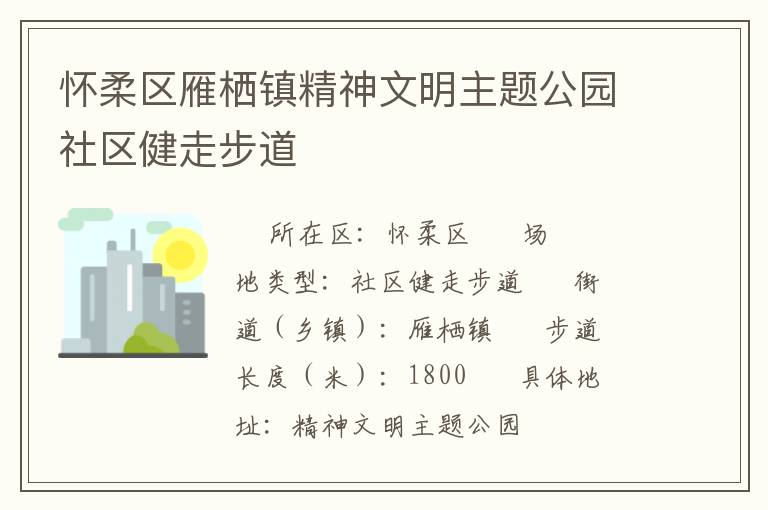 怀柔区雁栖镇精神文明主题公园社区健走步道

所在区：怀柔区　　场地类型：社区健走步道　　街道（乡镇）：雁栖镇　　步道长度（米）：1800　　具体地址：精神文明主题公园